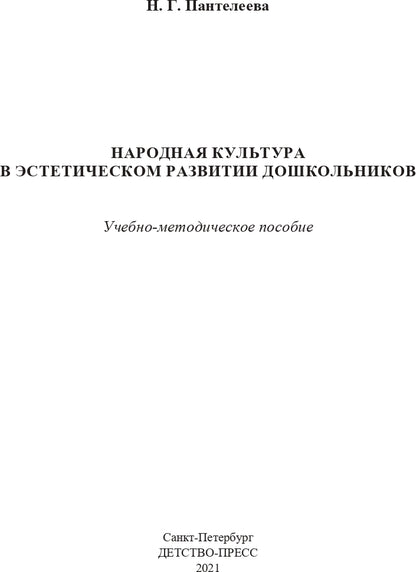 Н. Г. Пантелеева

НАРОДНАЯ КУЛЬТУРА
В ЭСТЕТИЧЕСКОМ РАЗВИТИИ ДОШКОЛЬНИКОВ

Учебно-методическое пособие

Санкт-Петербург
ДЕТСТВО-ПРЕСС
2021